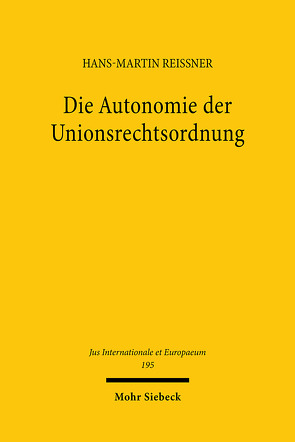 HANS-MARTIN REISSNER

Die Autonomie der Unionsrechtsordnung

Jus Internationale et Europaeum
195

Mohr Siebeck